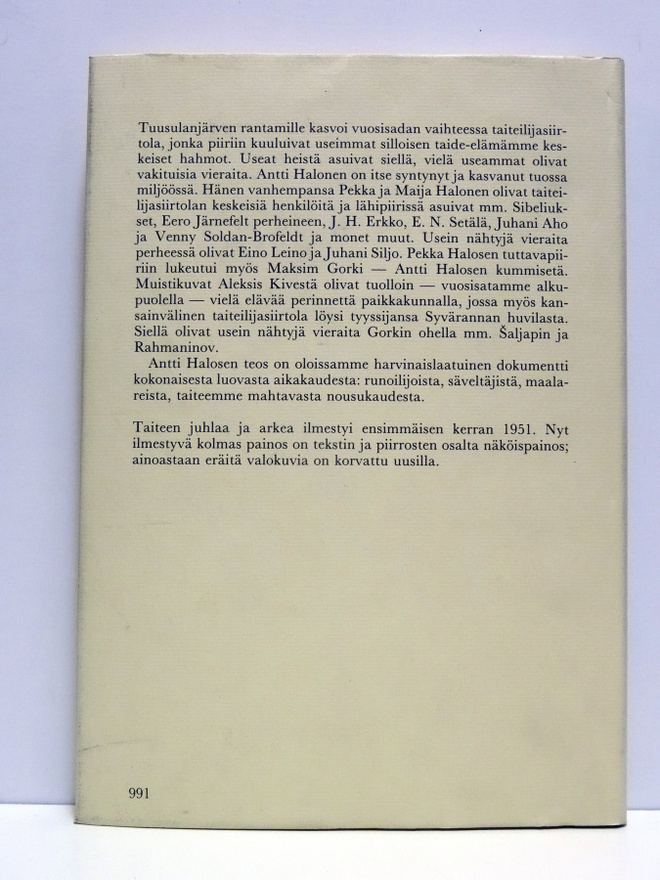 Tuusulanjärven rantamille kasvoi vuosisadan vaihteessa taiteilijasiirtola, jonka piiriin kuuluivat useimmat silloisen taide-elämämme keskeiset hahmot. Useat heistä asuivat siellä, vielä useammat olivat vakituisia vieraita. Antti Halonen on itse syntynyt ja kasvanut tuossa miljöössä. Hänen vanhempansa Pekka ja Maija Halonen olivat taiteilijasiirtolan keskeisiä henkilöitä ja lähipiirissä asuivat mm. Sibeliukset, Eero Järnefelt perheineen, J. H. Erkko, E. N. Setälä, Juhani Aho ja Venny Soldan-Brofeldt ja monet muut. Usein nähtyjä vieraita perheessä olivat Eino Leino ja Juhani Siljo. Pekka Halosen tuttavapiiriin lukeutui myös Maksim Gorki — Antti Halosen kummisetä. Muistikuvat Aleksis Kivestä olivat tuolloin — vuosisatamme alkupuolella — vielä elävää perinnettä paikkakunnalla, jossa myös kansainvälinen taiteilijasiirtola löysi tyyssijansa Syvärannan huvilasta. Siellä olivat usein nähtyjä vieraita Gorkin ohella mm. Šaljapin ja Rahmaninov.

Antti Halosen teos on oloissamme harvinaislaatuinen dokumentti kokonaisesta luovasta aikakaudesta: runoilijoista, säveltäjistä, maalareista, taiteemme mahtavasta nousukaudesta.

Taiteen juhlaa ja arkea ilmestyi ensimmäisen kerran 1951. Nyt ilmestyvä kolmas painos on tekstin ja piirrosten osalta näköispainos; ainoastaan eräitä valokuvia on korvattu uusilla.

991